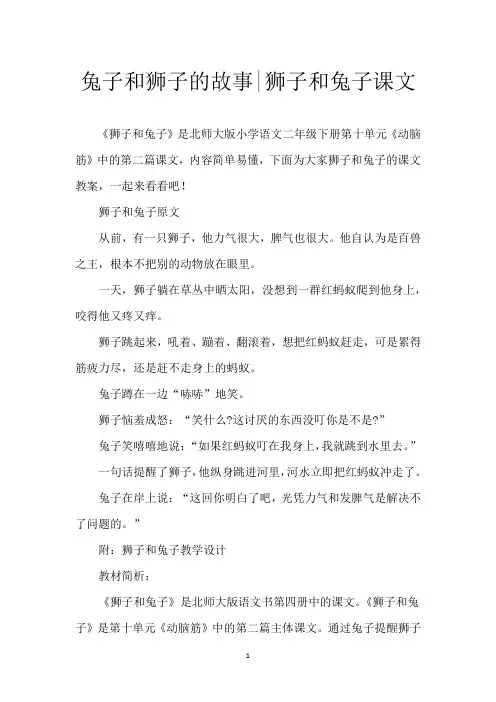 兔子和狮子的故事|狮子和兔子课文

《狮子和兔子》是北师大版小学语文二年级下册第十单元《动脑筋》中的第二篇课文，内容简单易懂，下面为大家狮子和兔子的课文教案，一起来看看吧！

狮子和兔子原文

从前，有一只狮子，他力气很大，脾气也很大。他自认为是百兽之王，根本不把别的动物放在眼里。

一天，狮子躺在草丛中晒太阳，没想到一群红蚂蚁爬到他身上，咬得他又疼又痒。

狮子跳起来，吼着、蹦着、翻滚着，想把红蚂蚁赶走，可是累得筋疲力尽，还是赶不走身上的蚂蚁。

兔子蹲在一边“哧哧”地笑。

狮子恼羞成怒：“笑什么?这讨厌的东西没叮你是不是?”

兔子笑嘻嘻地说：“如果红蚂蚁叮在我身上，我就跳到水里去。”

一句话提醒了狮子，他纵身跳进河里，河水立即把红蚂蚁冲走了。

兔子在岸上说：“这回你明白了吧，光凭力气和发脾气是解决不了问题的。”

附：狮子和兔子教学设计

教材简析：

《狮子和兔子》是北师大版语文书第四册中的课文。《狮子和兔子》是第十单元《动脑筋》中的第二篇主体课文。通过兔子提醒狮子

1